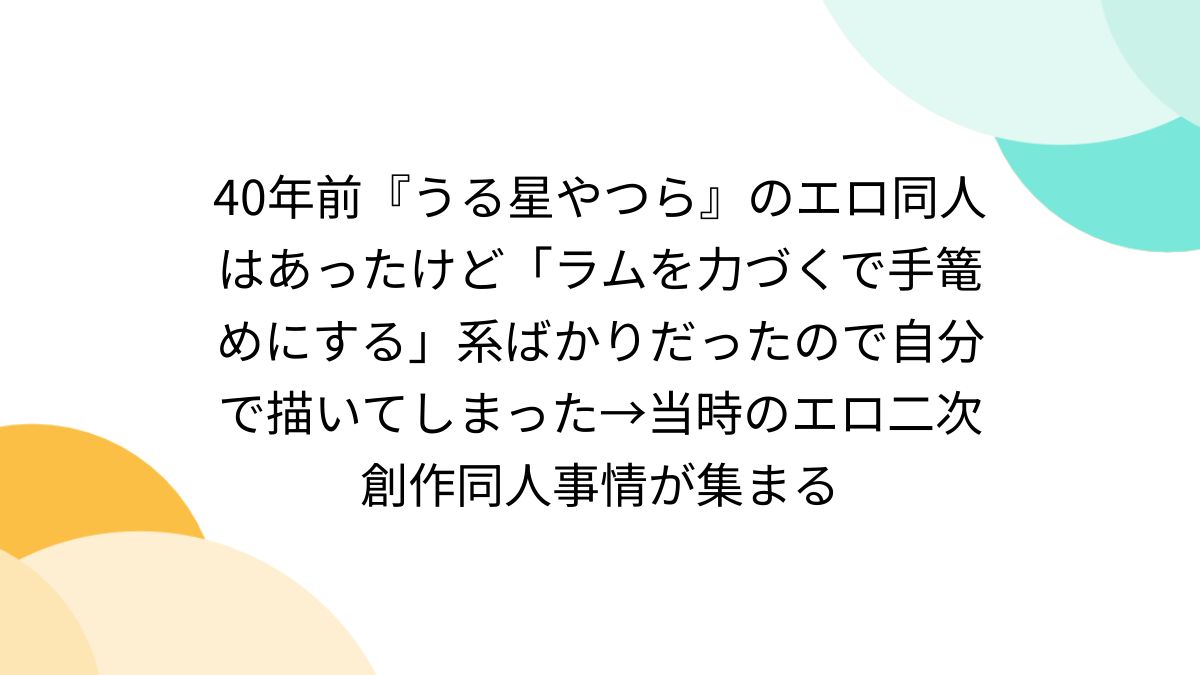 40年前『うる星やつら』のエロ同人はあったけど「ラムを力づくで手篭めにする」系ばかりだったので自分で描いてしまった→当時のエロ二次創作同人事情が集まる